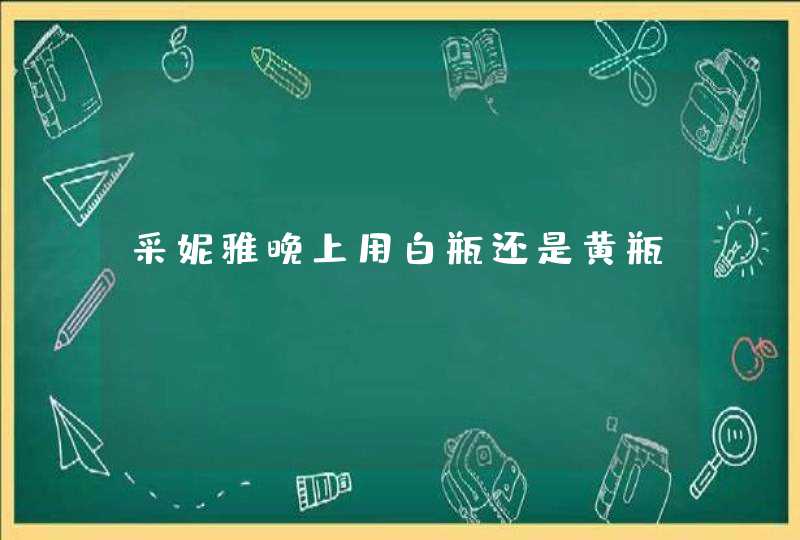 采妮雅晚上用白瓶还是黄瓶